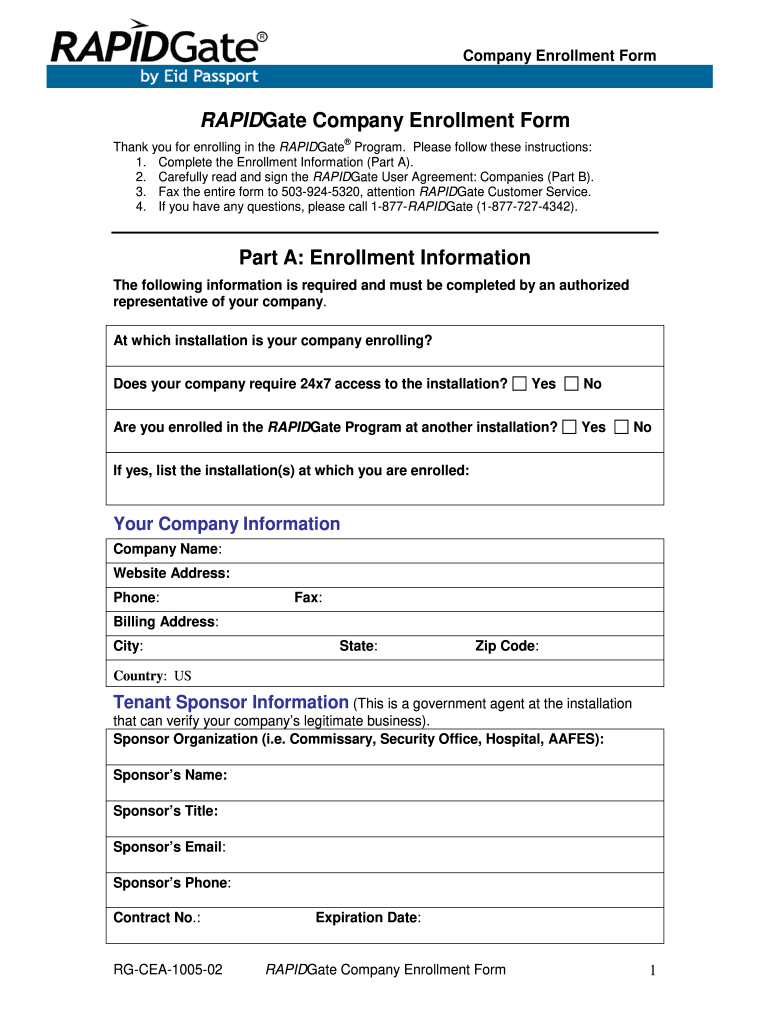 RAPIDGate®
by Eid Passport

Company Enrollment Form

RAPIDGate Company Enrollment Form

Thank you for enrolling in the RAPIDGate® Program. Please follow these instructions:
1. Complete the Enrollment Information (Part A).
2. Carefully read and sign the RAPIDGate User Agreement: Companies (Part B).
3. Fax the entire form to 503-924-5320, attention RAPIDGate Customer Service.
4. If you have any questions, please call 1-877-RAPIDGate (1-877-727-4342).

Part A: Enrollment Information

The following information is required and must be completed by an authorized representative of your company.

At which installation is your company enrolling?

Does your company require 24x7 access to the installation? ☐ Yes ☐ No

Are you enrolled in the RAPIDGate Program at another installation? ☐ Yes ☐ No

If yes, list the installation(s) at which you are enrolled:

Your Company Information

Company Name:
Website Address:
Phone: Fax:
Billing Address:
City: State: Zip Code:
Country: US

Tenant Sponsor Information (This is a government agent at the installation that can verify your company's legitimate business).

Sponsor Organization (i.e. Commissary, Security Office, Hospital, AAFES):
Sponsor's Name:
Sponsor's Title:
Sponsor's Email:
Sponsor's Phone:
Contract No.: Expiration Date:

RG-CEA-1005-02 RAPIDGate Company Enrollment Form 1